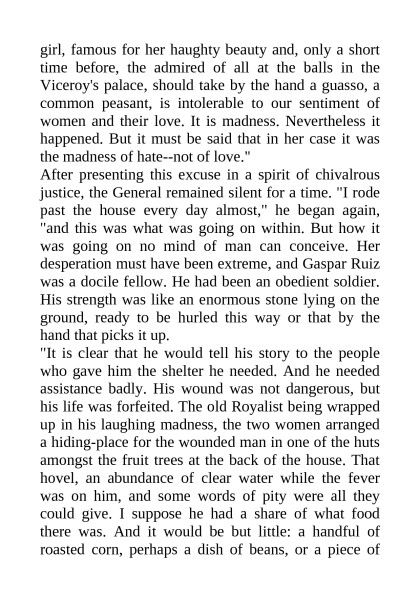 girl, famous for her haughty beauty and, only a short time before, the admired of all at the balls in the Viceroy's palace, should take by the hand a guasso, a common peasant, is intolerable to our sentiment of women and their love. It is madness. Nevertheless it happened. But it must be said that in her case it was the madness of hate--not of love."
After presenting this excuse in a spirit of chivalrous justice, the General remained silent for a time. "I rode past the house every day almost," he began again, "and this was what was going on within. But how it was going on no mind of man can conceive. Her desperation must have been extreme, and Gaspar Ruiz was a docile fellow. He had been an obedient soldier. His strength was like an enormous stone lying on the ground, ready to be hurled this way or that by the hand that picks it up.
"It is clear that he would tell his story to the people who gave him the shelter he needed. And he needed assistance badly. His wound was not dangerous, but his life was forfeited. The old Royalist being wrapped up in his laughing madness, the two women arranged a hiding-place for the wounded man in one of the huts amongst the fruit trees at the back of the house. That hovel, an abundance of clear water while the fever was on him, and some words of pity were all they could give. I suppose he had a share of what food there was. And it would be but little: a handful of roasted corn, perhaps a dish of beans, or a piece of